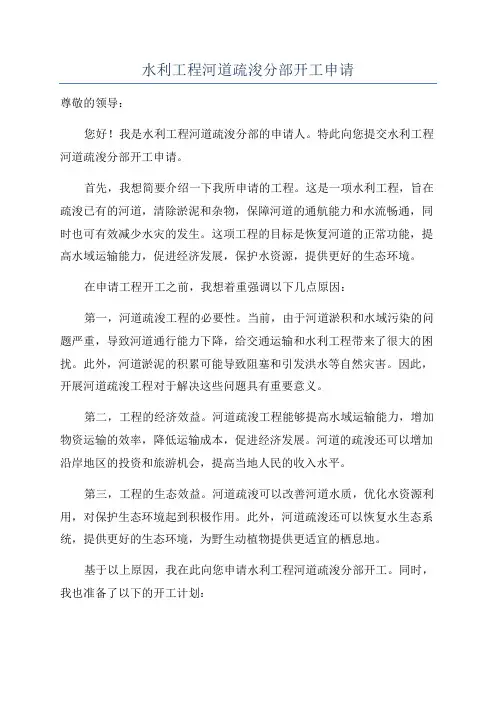 水利工程河道疏浚分部开工申请

尊敬的领导：

您好！我是水利工程河道疏浚分部的申请人。特此向您提交水利工程河道疏浚分部开工申请。

首先，我想简要介绍一下我所申请的工程。这是一项水利工程，旨在疏浚已有的河道，清除淤泥和杂物，保障河道的通航能力和水流畅通，同时也可有效减少水灾的发生。这项工程的目标是恢复河道的正常功能，提高水域运输能力，促进经济发展，保护水资源，提供更好的生态环境。

在申请工程开工之前，我想着重强调以下几点原因：

第一，河道疏浚工程的必要性。当前，由于河道淤积和水域污染的问题严重，导致河道通行能力下降，给交通运输和水利工程带来了很大的困扰。此外，河道淤泥的积累可能导致阻塞和引发洪水等自然灾害。因此，开展河道疏浚工程对于解决这些问题具有重要意义。

第二，工程的经济效益。河道疏浚工程能够提高水域运输能力，增加物资运输的效率，降低运输成本，促进经济发展。河道的疏浚还可以增加沿岸地区的投资和旅游机会，提高当地人民的收入水平。

第三，工程的生态效益。河道疏浚可以改善河道水质，优化水资源利用，对保护生态环境起到积极作用。此外，河道疏浚还可以恢复水生态系统，提供更好的生态环境，为野生动植物提供更适宜的栖息地。

基于以上原因，我在此向您申请水利工程河道疏浚分部开工。同时，我也准备了以下的开工计划：